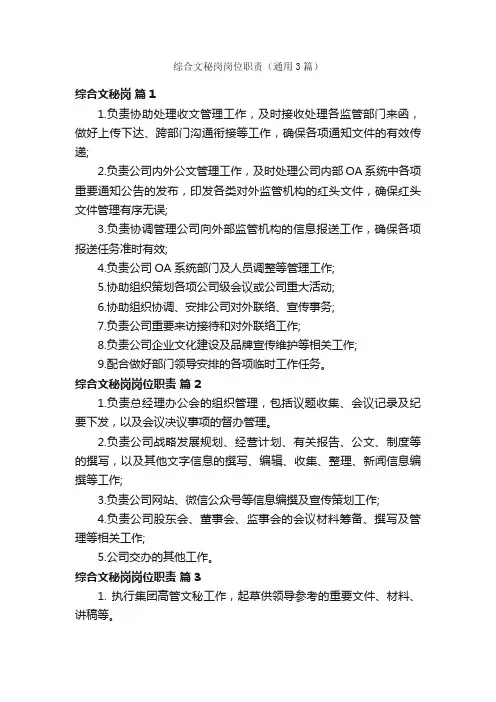 综合文秘岗岗位职责（通用3篇）

综合文秘岗 篇1

1.负责协助处理收文管理工作，及时接收处理各监管部门来函，做好上传下达、跨部门沟通衔接等工作，确保各项通知文件的有效传递;

2.负责公司内外公文管理工作，及时处理公司内部OA系统中各项重要通知公告的发布，印发各类对外监管机构的红头文件，确保红头文件管理有序无误;

3.负责协调管理公司向外部监管机构的信息报送工作，确保各项报送任务准时有效;

4.负责公司OA系统部门及人员调整等管理工作;

5.协助组织策划各项公司级会议或公司重大活动;

6.协助组织协调、安排公司对外联络、宣传事务;

7.负责公司重要来访接待和对外联络工作;

8.负责公司企业文化建设及品牌宣传维护等相关工作;

9.配合做好部门领导安排的各项临时工作任务。

综合文秘岗岗位职责 篇2

1.负责总经理办公会的组织管理，包括议题收集、会议记录及纪要下发，以及会议决议事项的督办管理。

2.负责公司战略发展规划、经营计划、有关报告、公文、制度等的撰写，以及其他文字信息的撰写、编辑、收集、整理、新闻信息编撰等工作;

3.负责公司网站、微信公众号等信息编撰及宣传策划工作;

4.负责公司股东会、董事会、监事会的会议材料筹备、撰写及管理等相关工作;

5.公司交办的其他工作。

综合文秘岗岗位职责 篇3

1. 执行集团高管文秘工作，起草供领导参考的重要文件、材料、讲稿等。